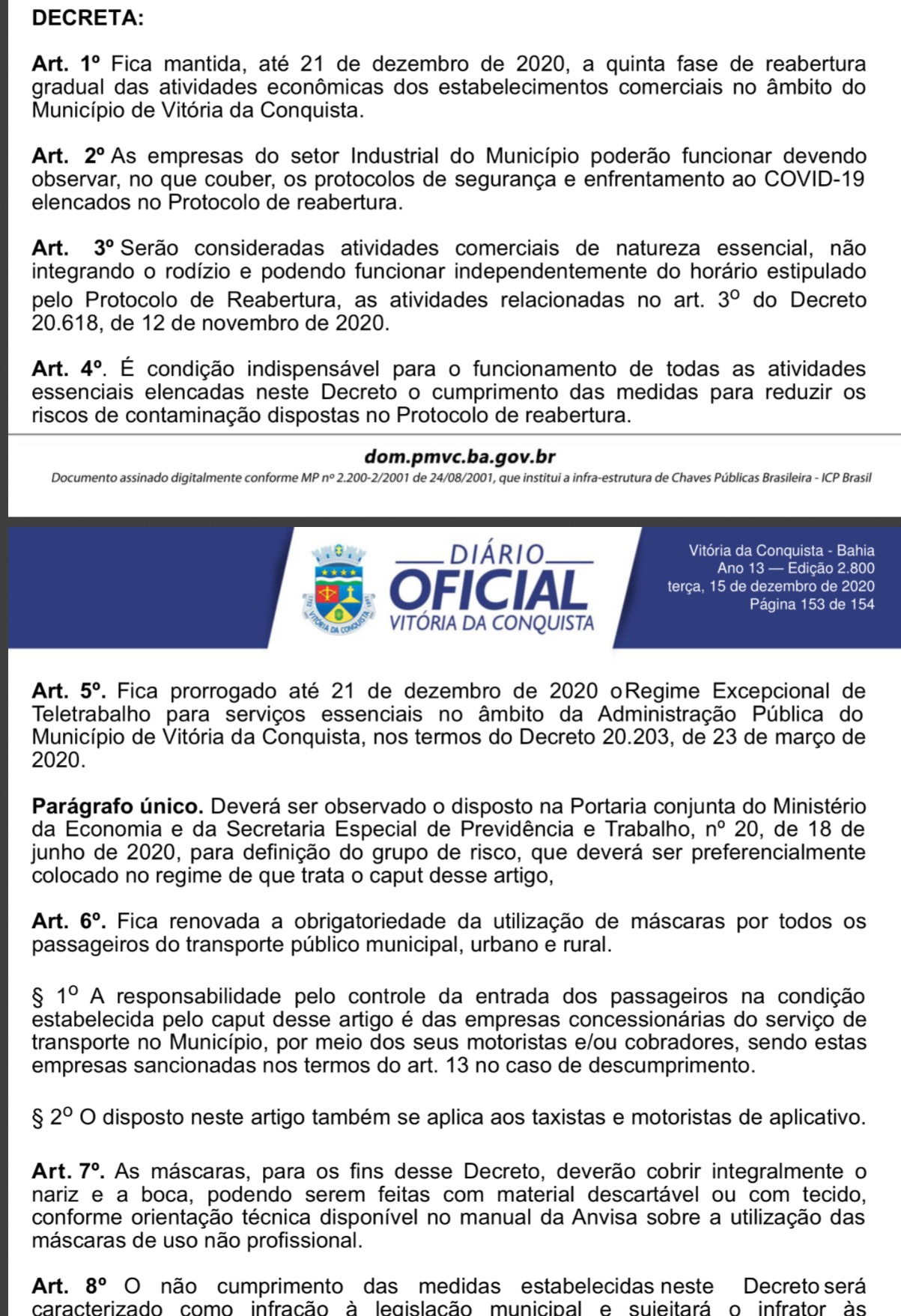 DECRETA:

Art. 1º Fica mantida, até 21 de dezembro de 2020, a quinta fase de reabertura gradual das atividades econômicas dos estabelecimentos comerciais no âmbito do Município de Vitória da Conquista.

Art. 2º As empresas do setor Industrial do Município poderão funcionar devendo observar, no que couber, os protocolos de segurança e enfrentamento ao COVID-19 elencados no Protocolo de reabertura.

Art. 3º Serão consideradas atividades comerciais de natureza essencial, não integrando o rodízio e podendo funcionar independentemente do horário estipulado pelo Protocolo de Reabertura, as atividades relacionadas no art. 3º do Decreto 20.618, de 12 de novembro de 2020.

Art. 4º. É condição indispensável para o funcionamento de todas as atividades essenciais elencadas neste Decreto o cumprimento das medidas para reduzir os riscos de contaminação dispostas no Protocolo de reabertura.

dom.pmvc.ba.gov.br

Documento assinado digitalmente conforme MP nº 2.200-2/2001 de 24/08/2001, que institui a infra-estrutura de Chaves Públicas Brasileira - ICP Brasil

VITÓRIA DA CONQUISTA

DIÁRIO OFICIAL VITÓRIA DA CONQUISTA

Vitória da Conquista - Bahia
Ano 13 — Edição 2.800
terça, 15 de dezembro de 2020
Página 153 de 154

Art. 5º. Fica prorrogado até 21 de dezembro de 2020 oRegime Excepcional de Teletrabalho para serviços essenciais no âmbito da Administração Pública do Município de Vitória da Conquista, nos termos do Decreto 20.203, de 23 de março de 2020.

Parágrafo único. Deverá ser observado o disposto na Portaria conjunta do Ministério da Economia e da Secretaria Especial de Previdência e Trabalho, nº 20, de 18 de junho de 2020, para definição do grupo de risco, que deverá ser preferencialmente colocado no regime de que trata o caput desse artigo,

Art. 6º. Fica renovada a obrigatoriedade da utilização de máscaras por todos os passageiros do transporte público municipal, urbano e rural.

§ 1º A responsabilidade pelo controle da entrada dos passageiros na condição estabelecida pelo caput desse artigo é das empresas concessionárias do serviço de transporte no Município, por meio dos seus motoristas e/ou cobradores, sendo estas empresas sancionadas nos termos do art. 13 no caso de descumprimento.

§ 2º O disposto neste artigo também se aplica aos taxistas e motoristas de aplicativo.

Art. 7º. As máscaras, para os fins desse Decreto, deverão cobrir integralmente o nariz e a boca, podendo serem feitas com material descartável ou com tecido, conforme orientação técnica disponível no manual da Anvisa sobre a utilização das máscaras de uso não profissional.

Art. 8º O não cumprimento das medidas estabelecidas neste Decreto será caracterizado como infração à legislação municipal e sujeitará o infrator às